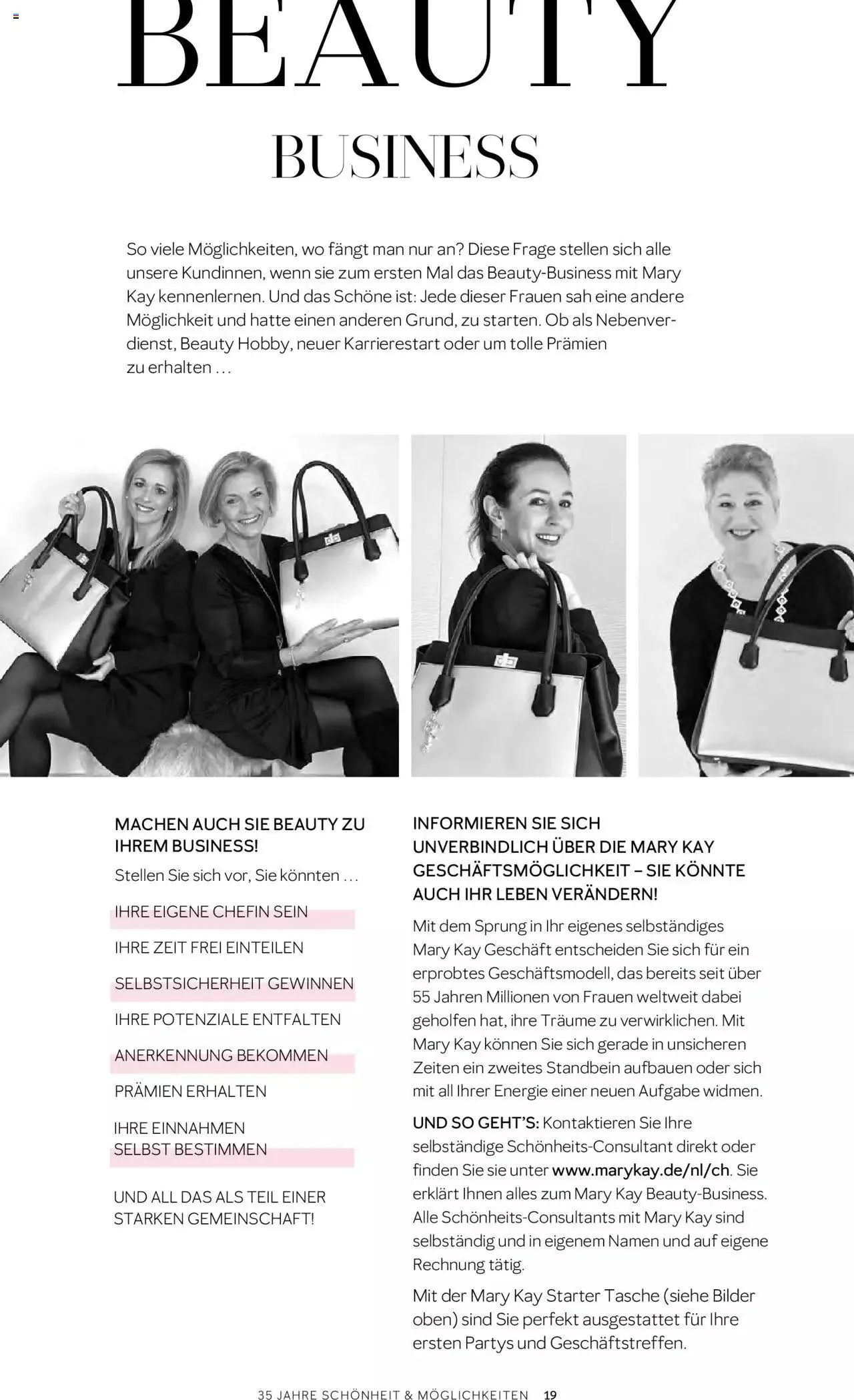 BEAUTY

BUSINESS

So viele Möglichkeiten, wo fängt man nur an? Diese Frage stellen sich alle unsere Kundinnen, wenn sie zum ersten Mal das Beauty-Business mit Mary Kay kennenlernen. Und das Schöne ist: Jede dieser Frauen sah eine andere Möglichkeit und hatte einen anderen Grund, zu starten. Ob als Nebenverdienst, Beauty Hobby, neuer Karrierestart oder um tolle Prämien zu erhalten …

MACHEN AUCH SIE BEAUTY ZU IHREM BUSINESS!

Stellen Sie sich vor, Sie könnten …

IHRE EIGENE CHEFIN SEIN

IHRE ZEIT FREI EINTEILEN

SELBSTSICHERHEIT GEWINNEN

IHRE POTENZIALE ENTFALTEN

ANERKENNUNG BEKOMMEN

PRÄMIEN ERHALTEN

IHRE EINNAHMEN SELBST BESTIMMEN

UND ALL DAS ALS TEIL EINER STARKEN GEMEINSCHAFT!

INFORMIEREN SIE SICH UNVERBINDLICH ÜBER DIE MARY KAY GESCHÄFTSMÖGLICHKEIT – SIE KÖNNTE AUCH IHR LEBEN VERÄNDERN!

Mit dem Sprung in Ihr eigenes selbständiges Mary Kay Geschäft entscheiden Sie sich für ein erprobtes Geschäftsmodell, das bereits seit über 55 Jahren Millionen von Frauen weltweit dabei geholfen hat, ihre Träume zu verwirklichen. Mit Mary Kay können Sie sich gerade in unsicheren Zeiten ein zweites Standbein aufbauen oder sich mit all Ihrer Energie einer neuen Aufgabe widmen.

UND SO GEHT'S: Kontaktieren Sie Ihre selbständige Schönheits-Consultant direkt oder finden Sie sie unter www.marykay.de/nl/ch. Sie erklärt Ihnen alles zum Mary Kay Beauty-Business. Alle Schönheits-Consultants mit Mary Kay sind selbständig und in eigenem Namen und auf eigene Rechnung tätig.

Mit der Mary Kay Starter Tasche (siehe Bilder oben) sind Sie perfekt ausgestattet für Ihre ersten Partys und Geschäftstreffen.

35 JAHRE SCHÖNHEIT & MÖGLICHKEITEN 19